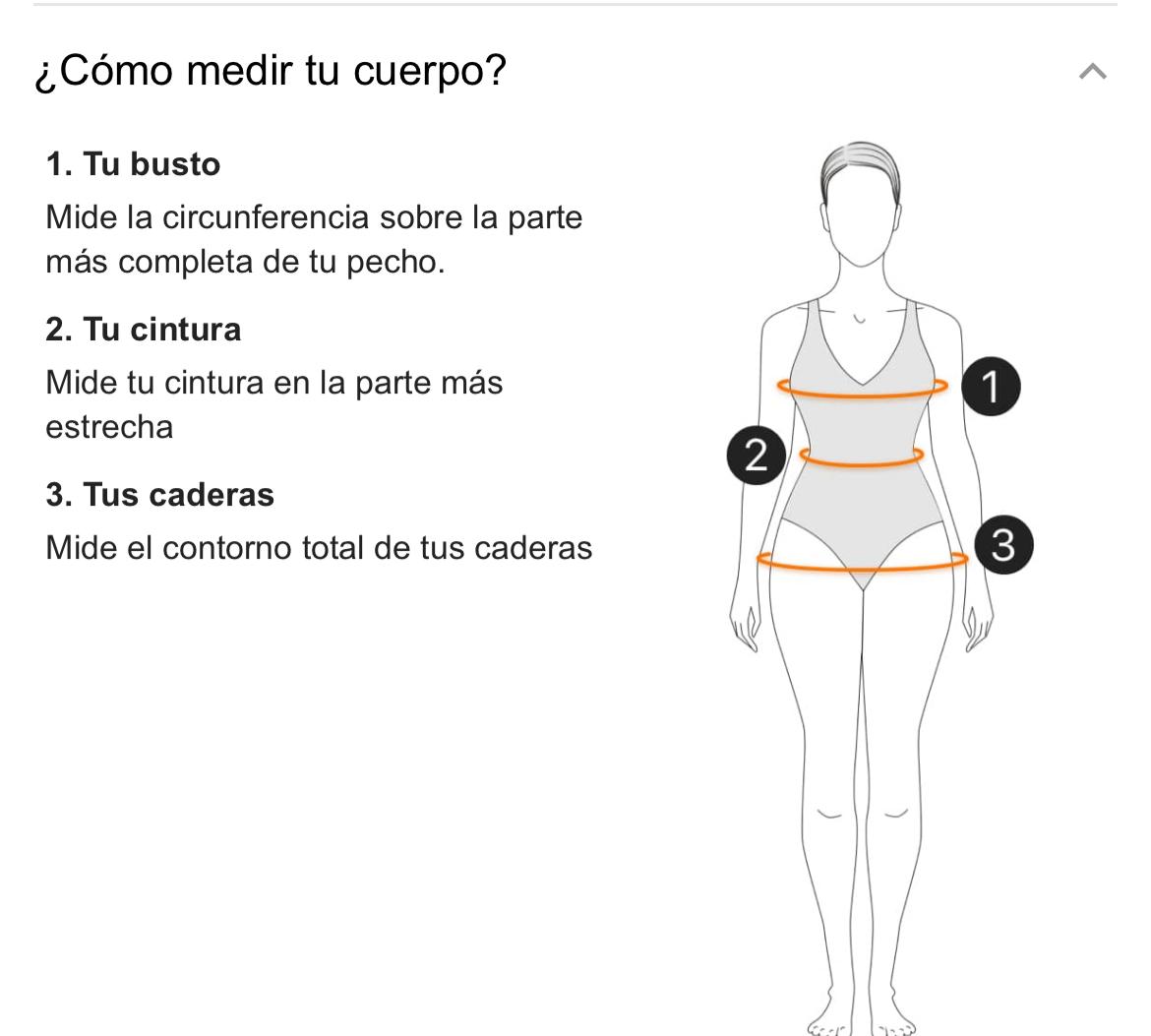 ¿Cómo medir tu cuerpo?

1. Tu busto

Mide la circunferencia sobre la parte más completa de tu pecho.

2. Tu cintura

Mide tu cintura en la parte más estrecha

3. Tus caderas

Mide el contorno total de tus caderas

1

2

3